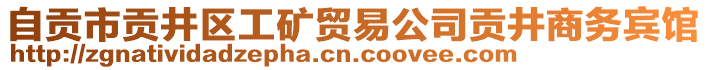 自贡市贡井区工矿贸易公司贡井商务宾馆
http://zgnatividadzepha.cn.coovee.com